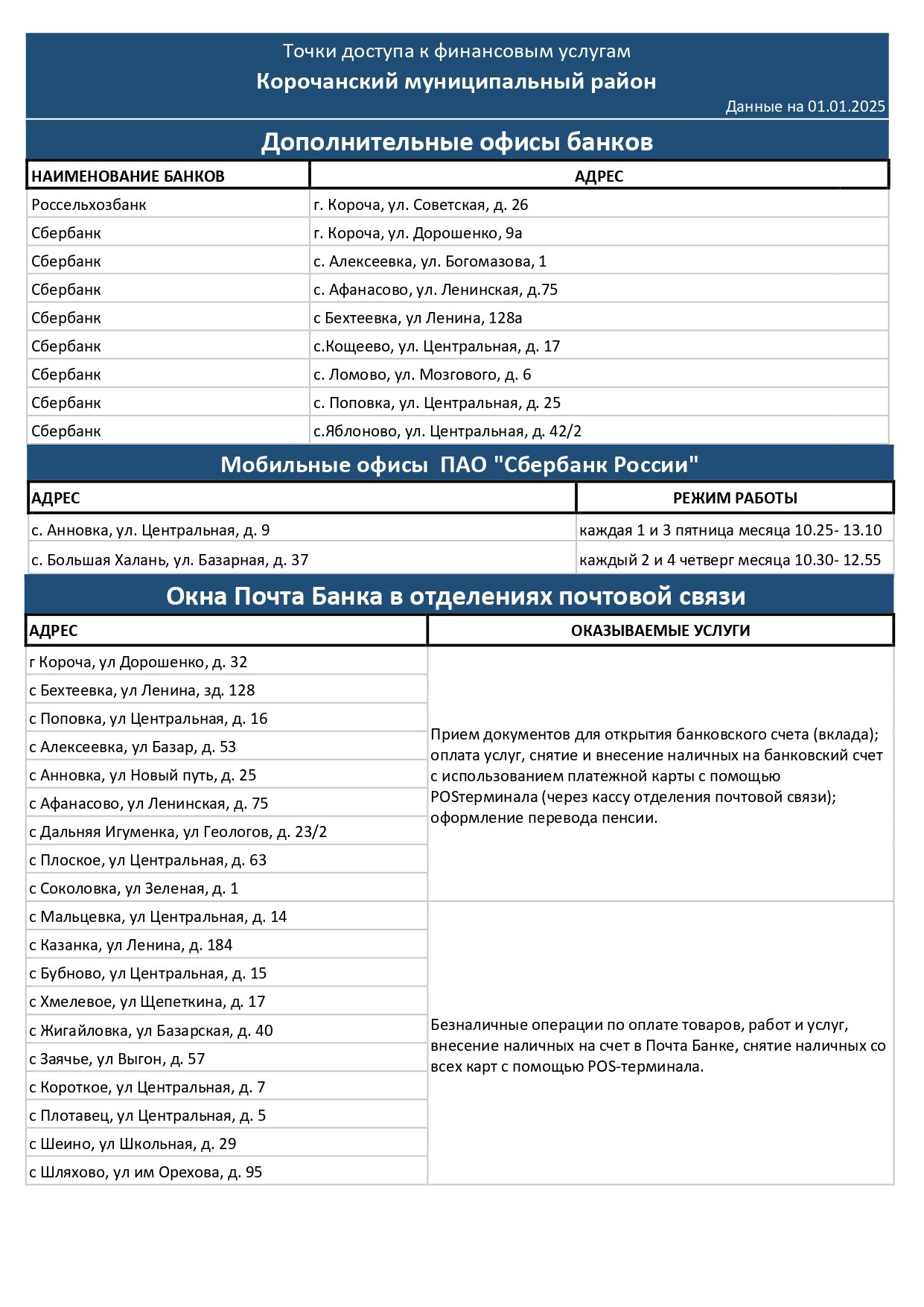 Точки доступа к финансовым услугам
Корочанский муниципальный район
Данные на 01.01.2025

Дополнительные офисы банков

| НАИМЕНОВАНИЕ БАНКОВ | АДРЕС |
|---|---|
| Россельхозбанк | г. Короча, ул. Советская, д. 26 |
| Сбербанк | г. Короча, ул. Дорошенко, 9а |
| Сбербанк | с. Алексеевка, ул. Богомазова, 1 |
| Сбербанк | с. Афанасово, ул. Ленинская, д.75 |
| Сбербанк | с Бехтеевка, ул Ленина, 128а |
| Сбербанк | с.Кощеево, ул. Центральная, д. 17 |
| Сбербанк | с. Ломово, ул. Мозгового, д. 6 |
| Сбербанк | с. Поповка, ул. Центральная, д. 25 |
| Сбербанк | с.Яблоново, ул. Центральная, д. 42/2 |

Мобильные офисы ПАО "Сбербанк России"

| АДРЕС | РЕЖИМ РАБОТЫ |
|---|---|
| с. Анновка, ул. Центральная, д. 9 | каждая 1 и 3 пятница месяца 10.25- 13.10 |
| с. Большая Халань, ул. Базарная, д. 37 | каждый 2 и 4 четверг месяца 10.30- 12.55 |

Окна Почта Банка в отделениях почтовой связи

| АДРЕС | ОКАЗЫВАЕМЫЕ УСЛУГИ |
|---|---|
| г Короча, ул Дорошенко, д. 32 | Прием документов для открытия банковского счета (вклада); оплата услуг, снятие и внесение наличных на банковский счет с использованием платежной карты с помощью POSтерминала (через кассу отделения почтовой связи); оформление перевода пенсии. |
| с Бехтеевка, ул Ленина, зд. 128 | |
| с Поповка, ул Центральная, д. 16 | |
| с Алексеевка, ул Базар, д. 53 | |
| с Анновка, ул Новый путь, д. 25 | |
| с Афанасово, ул Ленинская, д. 75 | |
| с Дальняя Игуменка, ул Геологов, д. 23/2 | |
| с Плоское, ул Центральная, д. 63 | |
| с Соколовка, ул Зеленая, д. 1 | |
| с Мальцевка, ул Центральная, д. 14 | Безналичные операции по оплате товаров, работ и услуг, внесение наличных на счет в Почта Банке, снятие наличных со всех карт с помощью POS-терминала. |
| с Казанка, ул Ленина, д. 184 | |
| с Бубново, ул Центральная, д. 15 | |
| с Хмелевое, ул Щепеткина, д. 17 | |
| с Жигайловка, ул Базарская, д. 40 | |
| с Заячье, ул Выгон, д. 57 | |
| с Короткое, ул Центральная, д. 7 | |
| с Плотавец, ул Центральная, д. 5 | |
| с Шеино, ул Школьная, д. 29 | |
| с Шляхово, ул им Орехова, д. 95 | |